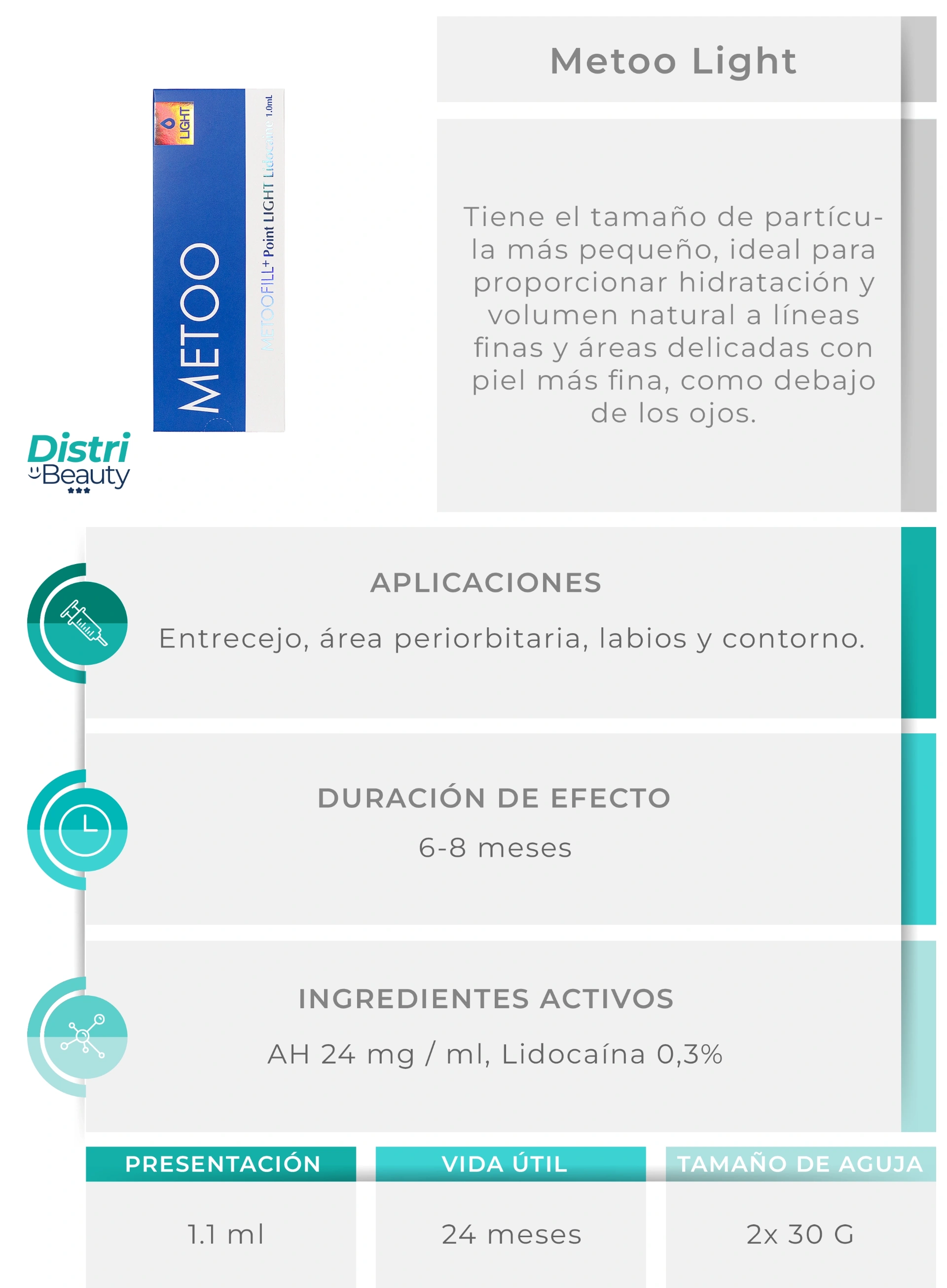 LIGHT
METOO
METOOFILL+ Point LIGHT Lidocaine 1.0mL

Distri Beauty

Metoo Light

Tiene el tamaño de partícula más pequeño, ideal para proporcionar hidratación y volumen natural a líneas finas y áreas delicadas con piel más fina, como debajo de los ojos.

APLICACIONES

Entrecejo, área periorbitaria, labios y contorno.

DURACIÓN DE EFECTO

6-8 meses

INGREDIENTES ACTIVOS

AH 24 mg / ml, Lidocaína 0,3%

| PRESENTACIÓN | VIDA ÚTIL | TAMAÑO DE AGUJA |
|---|---|---|
| 1.1 ml | 24 meses | 2x 30 G |